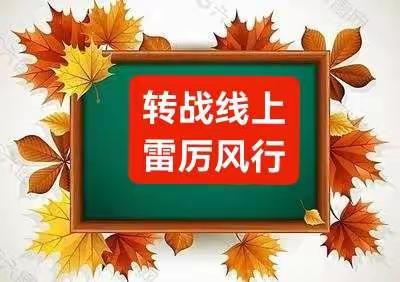 转战线上
雷厉风行